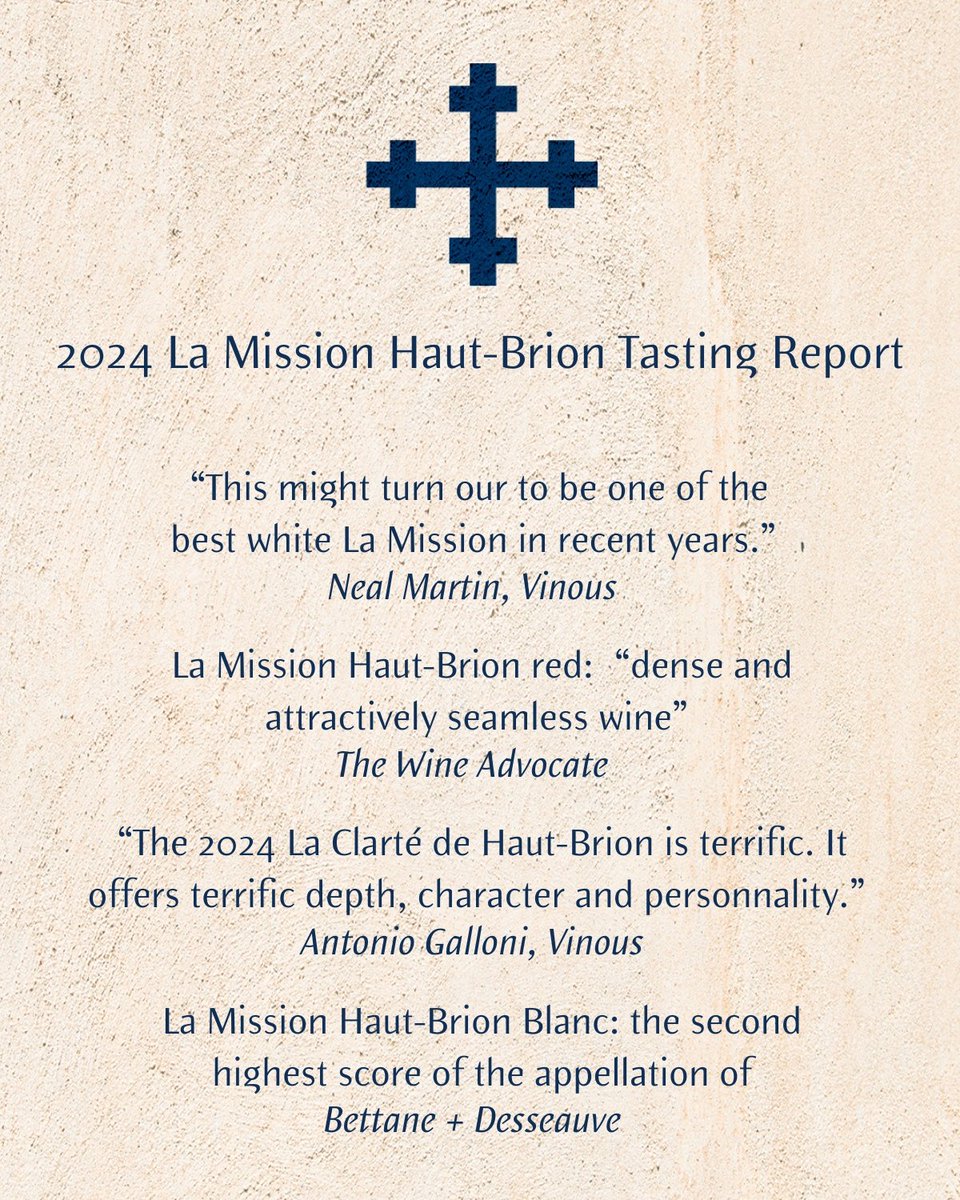 2024 La Mission Haut-Brion Tasting Report

“This might turn our to be one of the best white La Mission in recent years.”
Neal Martin, Vinous

La Mission Haut-Brion red: “dense and attractively seamless wine”
The Wine Advocate

“The 2024 La Clarté de Haut-Brion is terrific. It offers terrific depth, character and personnality.”
Antonio Galloni, Vinous

La Mission Haut-Brion Blanc: the second highest score of the appellation of
Bettane + Desseauve